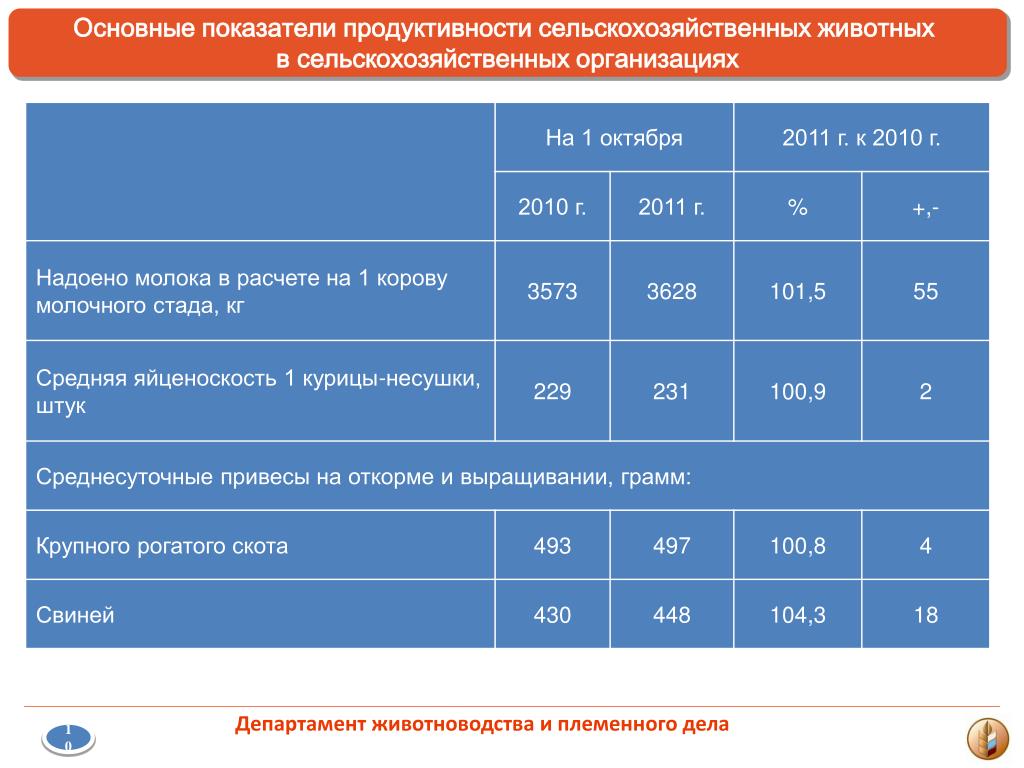 Основные показатели продуктивности сельскохозяйственных животных в сельскохозяйственных организациях

| | На 1 октября | | 2011 г. к 2010 г. | |
|---|---|---|---|---|
| | 2010 г. | 2011 г. | % | +,- |
| Надоено молока в расчете на 1 корову молочного стада, кг | 3573 | 3628 | 101,5 | 55 |
| Средняя яйценоскость 1 курицы-несушки, штук | 229 | 231 | 100,9 | 2 |
| Среднесуточные привесы на откорме и выращивании, грамм: | | | | |
| Крупного рогатого скота | 493 | 497 | 100,8 | 4 |
| Свиней | 430 | 448 | 104,3 | 18 |

10

Департамент животноводства и племенного дела